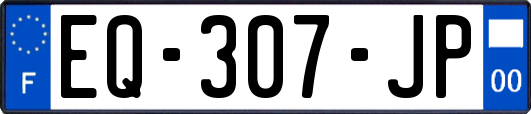 F

EQ-307-JP

00